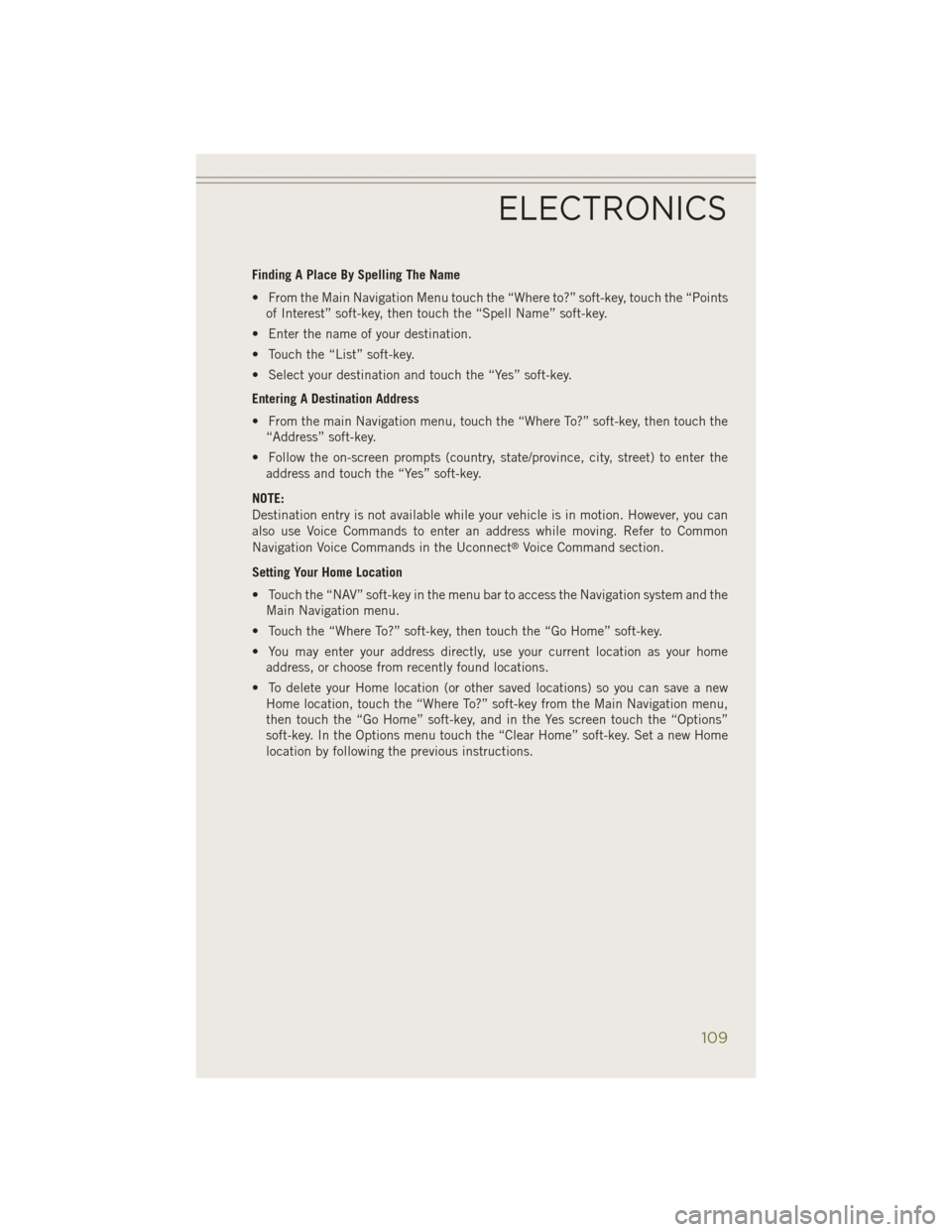 ELECTRONICS

Finding A Place By Spelling The Name

• From the Main Navigation Menu touch the “Where to?” soft-key, touch the “Points of Interest” soft-key, then touch the “Spell Name” soft-key.

• Enter the name of your destination.

• Touch the “List” soft-key.

• Select your destination and touch the “Yes” soft-key.

Entering A Destination Address

• From the main Navigation menu, touch the “Where To?” soft-key, then touch the “Address” soft-key.

• Follow the on-screen prompts (country, state/province, city, street) to enter the address and touch the “Yes” soft-key.

NOTE:
Destination entry is not available while your vehicle is in motion. However, you can also use Voice Commands to enter an address while moving. Refer to Common Navigation Voice Commands in the Uconnect® Voice Command section.

Setting Your Home Location

• Touch the “NAV” soft-key in the menu bar to access the Navigation system and the Main Navigation menu.

• Touch the “Where To?” soft-key, then touch the “Go Home” soft-key.

• You may enter your address directly, use your current location as your home address, or choose from recently found locations.

• To delete your Home location (or other saved locations) so you can save a new Home location, touch the “Where To?” soft-key from the Main Navigation menu, then touch the “Go Home” soft-key, and in the Yes screen touch the “Options” soft-key. In the Options menu touch the “Clear Home” soft-key. Set a new Home location by following the previous instructions.

109

carmanualsonline.info